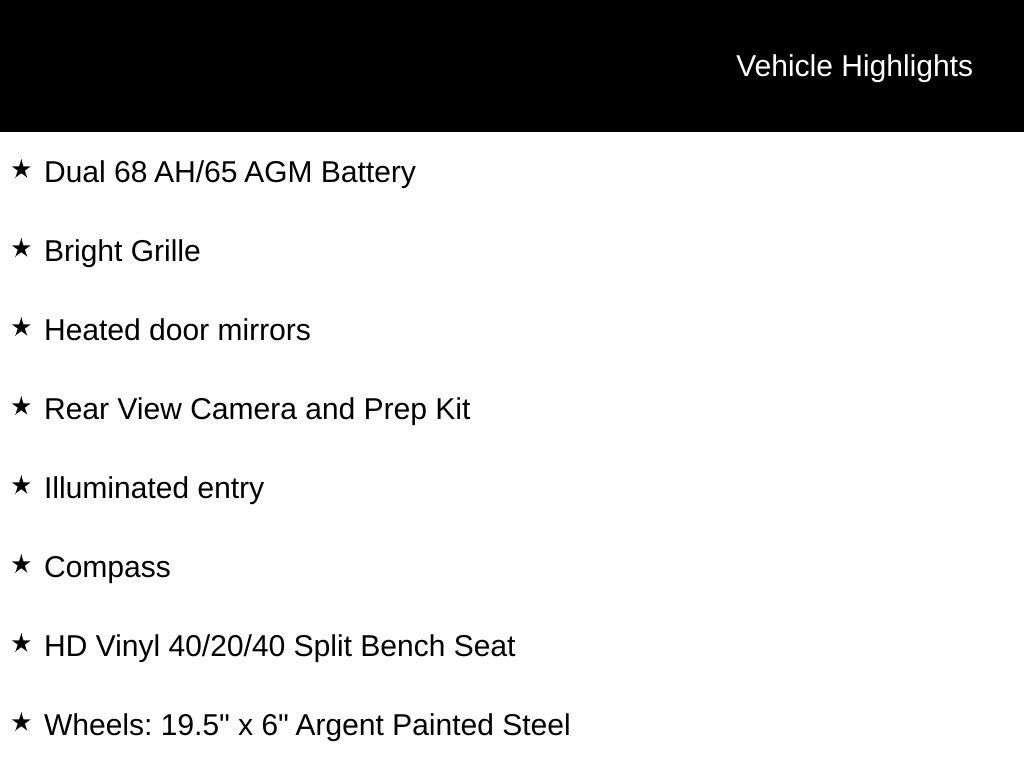 Vehicle Highlights

★ Dual 68 AH/65 AGM Battery

★ Bright Grille

★ Heated door mirrors

★ Rear View Camera and Prep Kit

★ Illuminated entry

★ Compass

★ HD Vinyl 40/20/40 Split Bench Seat

★ Wheels: 19.5" x 6" Argent Painted Steel